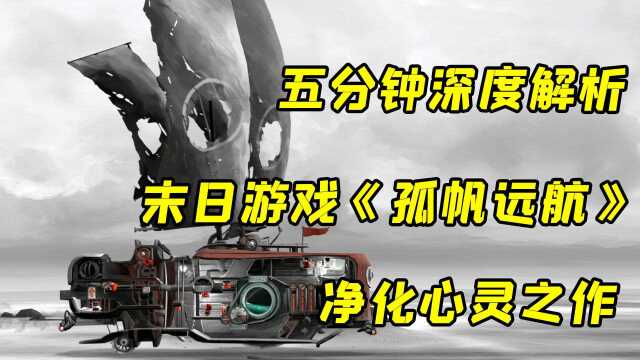 五分钟深度解析

末日游戏《孤帆远航》

净化心灵之作